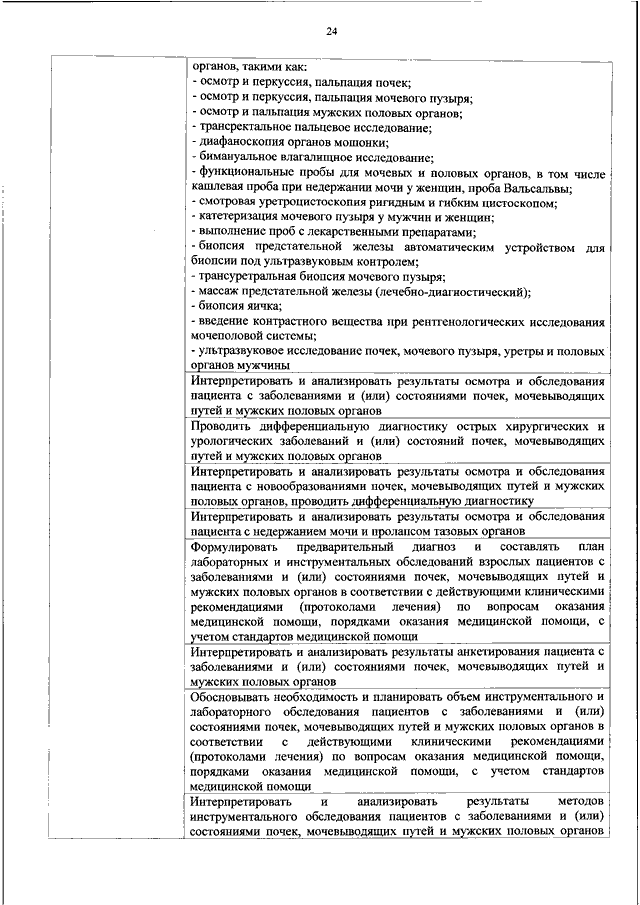 24

органов, такими как:
- осмотр и перкуссия, пальпация почек;
- осмотр и перкуссия, пальпация мочевого пузыря;
- осмотр и пальпация мужских половых органов;
- трансректальное пальцевое исследование;
- диафаноскопия органов мошонки;
- бимануальное влагалищное исследование;
- функциональные пробы для мочевых и половых органов, в том числе кашлевая проба при недержании мочи у женщин, проба Вальсальвы;
- смотровая уретроцистоскопия ригидным и гибким цистоскопом;
- катетеризация мочевого пузыря у мужчин и женщин;
- выполнение проб с лекарственными препаратами;
- биопсия предстательной железы автоматическим устройством для биопсии под ультразвуковым контролем;
- трансуретральная биопсия мочевого пузыря;
- массаж предстательной железы (лечебно-диагностический);
- биопсия яичка;
- введение контрастного вещества при рентгенологических исследования мочеполовой системы;
- ультразвуковое исследование почек, мочевого пузыря, уретры и половых органов мужчины

Интерпретировать и анализировать результаты осмотра и обследования пациента с заболеваниями и (или) состояниями почек, мочевыводящих путей и мужских половых органов

Проводить дифференциальную диагностику острых хирургических и урологических заболеваний и (или) состояний почек, мочевыводящих путей и мужских половых органов

Интерпретировать и анализировать результаты осмотра и обследования пациента с новообразованиями почек, мочевыводящих путей и мужских половых органов, проводить дифференциальную диагностику

Интерпретировать и анализировать результаты осмотра и обследования пациента с недержанием мочи и пролапсом тазовых органов

Формулировать предварительный диагноз и составлять план лабораторных и инструментальных обследований взрослых пациентов с заболеваниями и (или) состояниями почек, мочевыводящих путей и мужских половых органов в соответствии с действующими клиническими рекомендациями (протоколами лечения) по вопросам оказания медицинской помощи, порядками оказания медицинской помощи, с учетом стандартов медицинской помощи

Интерпретировать и анализировать результаты анкетирования пациента с заболеваниями и (или) состояниями почек, мочевыводящих путей и мужских половых органов

Обосновывать необходимость и планировать объем инструментального и лабораторного обследования пациентов с заболеваниями и (или) состояниями почек, мочевыводящих путей и мужских половых органов в соответствии с действующими клиническими рекомендациями (протоколами лечения) по вопросам оказания медицинской помощи, порядками оказания медицинской помощи, с учетом стандартов медицинской помощи

Интерпретировать и анализировать результаты методов инструментального обследования пациентов с заболеваниями и (или) состояниями почек, мочевыводящих путей и мужских половых органов